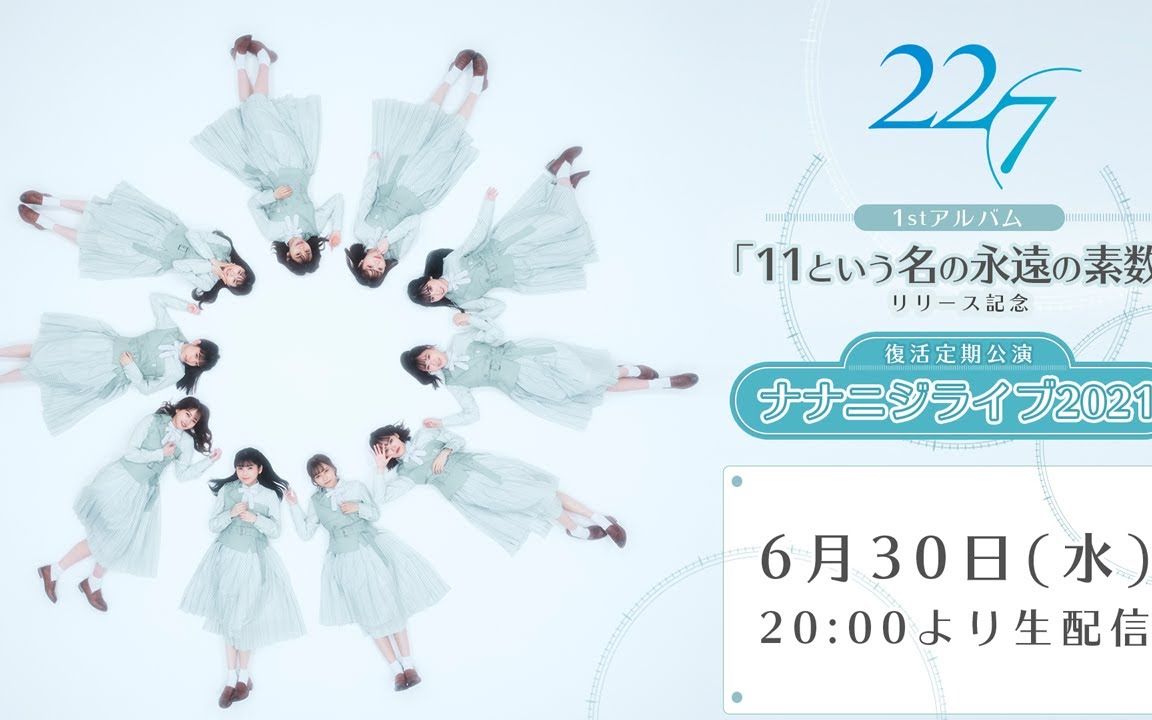 22/7

1stアルバム

「11という名の永遠の素数

リリース記念

復活定期公演

ナナニジライブ2021

6月30日(水)

20:00より生配信